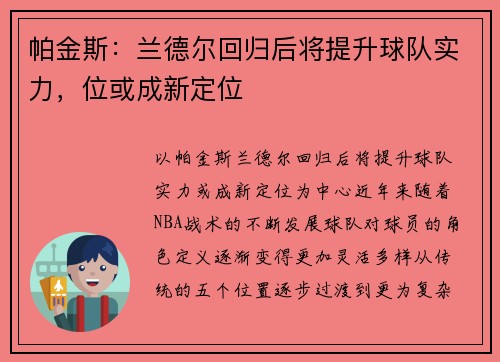 帕金斯：兰德尔回归后将提升球队实力，位或成新定位

以帕金斯兰德尔回归后将提升球队实力或成新定位为中心近年来随着NBA战术的不断发展球队对球员的角色定义逐渐变得更加灵活多样从传统的五个位置逐步过渡到更为复杂